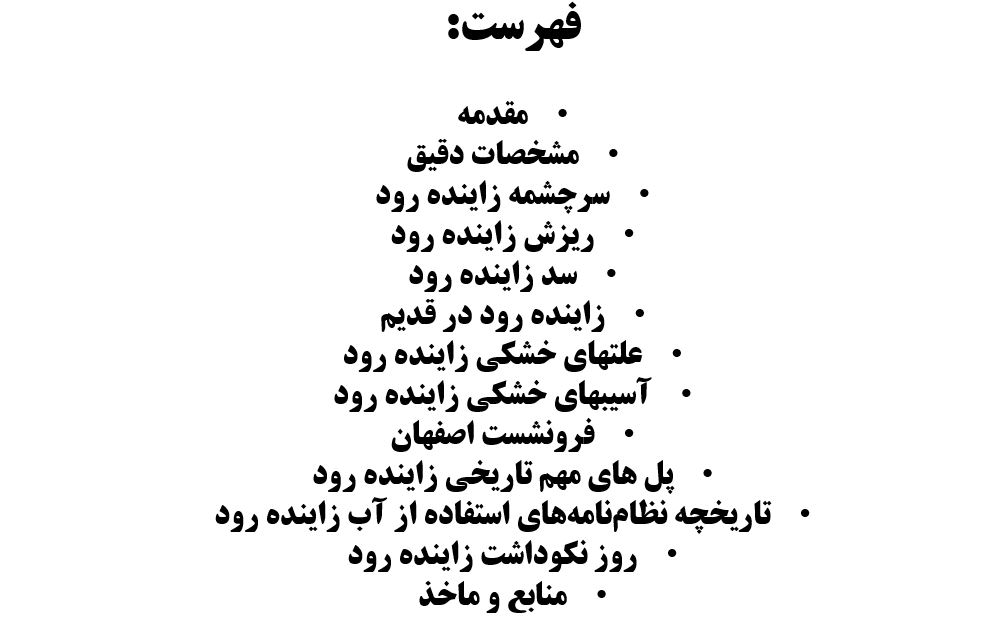 فهرست:

• مقدمه
• مشخصات دقیق
• سرچشمه زاینده رود
• ریزش زاینده رود
• سد زاینده رود
• زاینده رود در قدیم
• علتهای خشکی زاینده رود
• آسیبهای خشکی زاینده رود
• فرونشست اصفهان
• پل های مهم تاریخی زاینده رود
• تاریخچه نظام‌نامه‌های استفاده از آب زاینده رود
• روز نکوداشت زاینده رود
• منابع و ماخذ